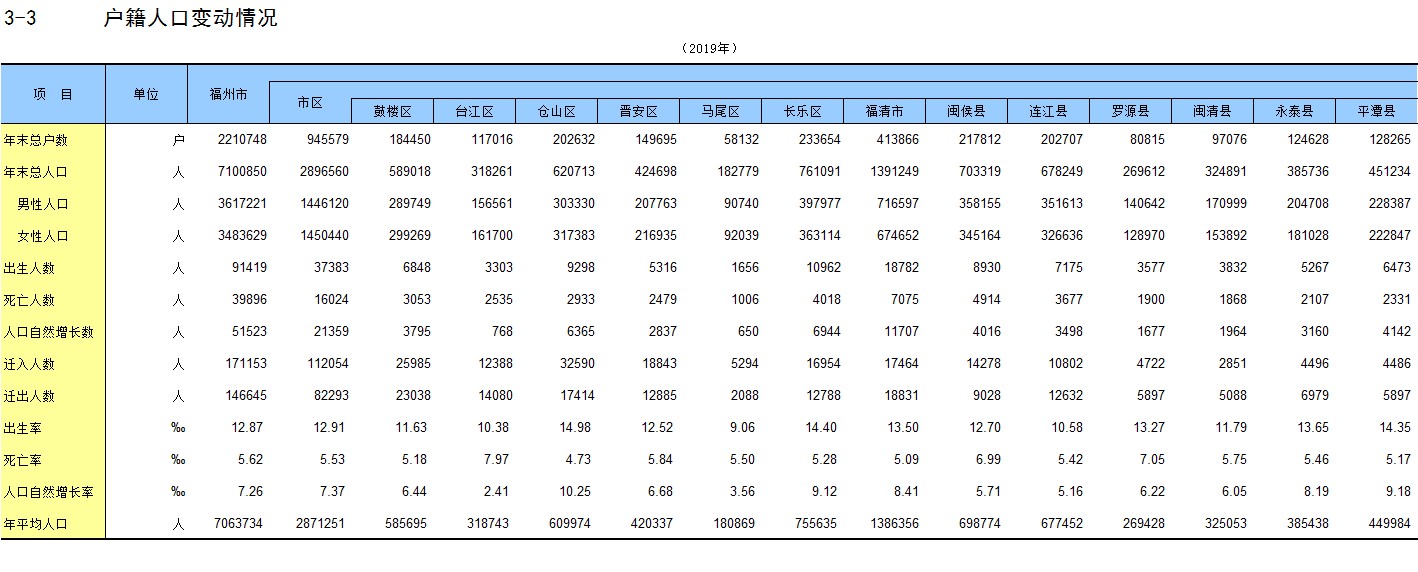 3-3 户籍人口变动情况

（2019年）

| 项　目 | 单位 | 福州市 | 市区 | 鼓楼区 | 台江区 | 仓山区 | 晋安区 | 马尾区 | 长乐区 | 福清市 | 闽侯县 | 连江县 | 罗源县 | 闽清县 | 永泰县 | 平潭县 |
|---|---|---|---|---|---|---|---|---|---|---|---|---|---|---|---|---|
| 年末总户数 | 户 | 2210748 | 945579 | 184450 | 117016 | 202632 | 149695 | 58132 | 233654 | 413866 | 217812 | 202707 | 80815 | 97076 | 124628 | 128265 |
| 年末总人口 | 人 | 7100850 | 2896560 | 589018 | 318261 | 620713 | 424698 | 182779 | 761091 | 1391249 | 703319 | 678249 | 269612 | 324891 | 385736 | 451234 |
| 男性人口 | 人 | 3617221 | 1446120 | 289749 | 156561 | 303330 | 207763 | 90740 | 397977 | 716597 | 358155 | 351613 | 140642 | 170999 | 204708 | 228387 |
| 女性人口 | 人 | 3483629 | 1450440 | 299269 | 161700 | 317383 | 216935 | 92039 | 363114 | 674652 | 345164 | 326636 | 128970 | 153892 | 181028 | 222847 |
| 出生人数 | 人 | 91419 | 37383 | 6848 | 3303 | 9298 | 5316 | 1656 | 10962 | 18782 | 8930 | 7175 | 3577 | 3832 | 5267 | 6473 |
| 死亡人数 | 人 | 39896 | 16024 | 3053 | 2535 | 2933 | 2479 | 1006 | 4018 | 7075 | 4914 | 3677 | 1900 | 1868 | 2107 | 2331 |
| 人口自然增长数 | 人 | 51523 | 21359 | 3795 | 768 | 6365 | 2837 | 650 | 6944 | 11707 | 4016 | 3498 | 1677 | 1964 | 3160 | 4142 |
| 迁入人数 | 人 | 171153 | 112054 | 25985 | 12388 | 32590 | 18843 | 5294 | 16954 | 17464 | 14278 | 10802 | 4722 | 2851 | 4496 | 4486 |
| 迁出人数 | 人 | 146645 | 82293 | 23038 | 14080 | 17414 | 12885 | 2088 | 12788 | 18831 | 9028 | 12632 | 5897 | 5088 | 6979 | 5897 |
| 出生率 | ‰ | 12.87 | 12.91 | 11.63 | 10.38 | 14.98 | 12.52 | 9.06 | 14.40 | 13.50 | 12.70 | 10.58 | 13.27 | 11.79 | 13.65 | 14.35 |
| 死亡率 | ‰ | 5.62 | 5.53 | 5.18 | 7.97 | 4.73 | 5.84 | 5.50 | 5.28 | 5.09 | 6.99 | 5.42 | 7.05 | 5.75 | 5.46 | 5.17 |
| 人口自然增长率 | ‰ | 7.26 | 7.37 | 6.44 | 2.41 | 10.25 | 6.68 | 3.56 | 9.12 | 8.41 | 5.71 | 5.16 | 6.22 | 6.05 | 8.19 | 9.18 |
| 年平均人口 | 人 | 7063734 | 2871251 | 585695 | 318743 | 609974 | 420337 | 180869 | 755635 | 1386356 | 698774 | 677452 | 269428 | 325053 | 385438 | 449984 |